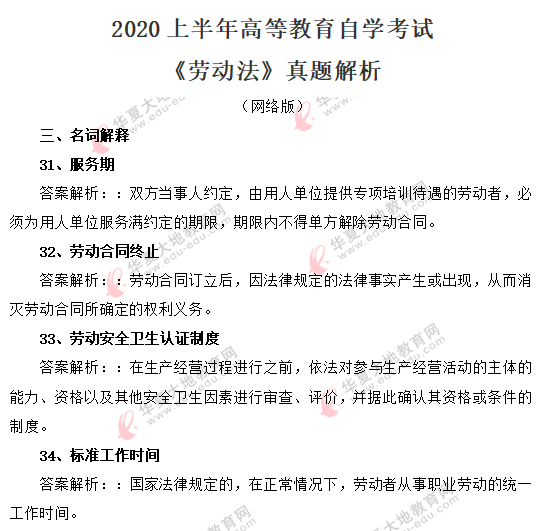 2020 上半年高等教育自学考试

《劳动法》真题解析

（网络版）

三、名词解释

31、服务期

答案解析：：双方当事人约定，由用人单位提供专项培训待遇的劳动者，必须为用人单位服务满约定的期限，期限内不得单方解除劳动合同。

32、劳动合同终止

答案解析：：劳动合同订立后，因法律规定的法律事实产生或出现，从而消灭劳动合同所确定的权利义务。

33、劳动安全卫生认证制度

答案解析：：在生产经营过程进行之前，依法对参与生产经营活动的主体的能力、资格以及其他安全卫生因素进行审查、评价，并据此确认其资格或条件的制度。

34、标准工作时间

答案解析：：国家法律规定的，在正常情况下，劳动者从事职业劳动的统一工作时间。

华夏大地教育网 www.edu-edu.com